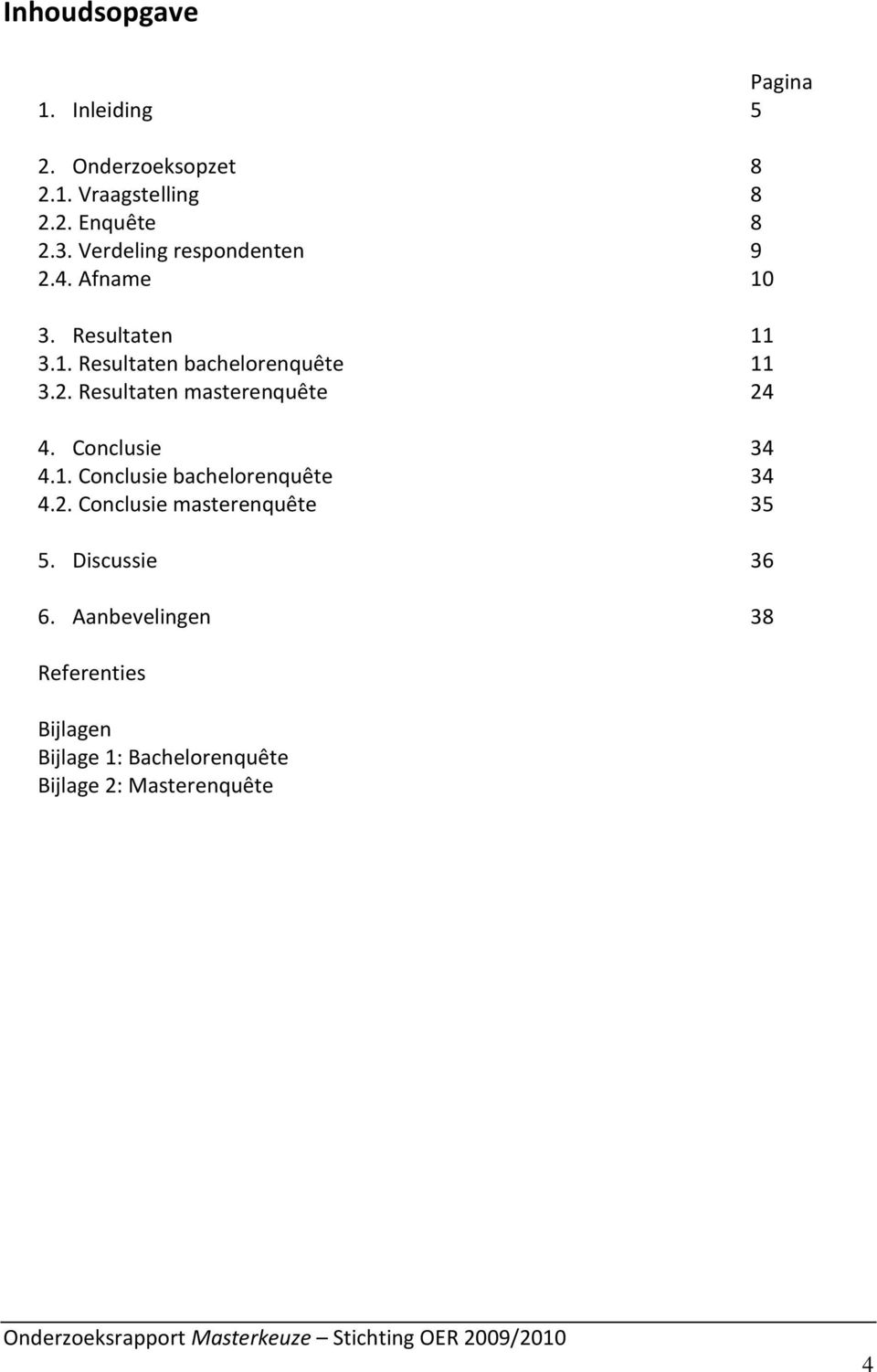 Inhoudsopgave

Pagina

1. Inleiding 5

2. Onderzoeksopzet 8
2.1. Vraagstelling 8
2.2. Enquête 8
2.3. Verdeling respondenten 9
2.4. Afname 10

3. Resultaten 11
3.1. Resultaten bachelorenquête 11
3.2. Resultaten masterenquête 24

4. Conclusie 34
4.1. Conclusie bachelorenquête 34
4.2. Conclusie masterenquête 35

5. Discussie 36

6. Aanbevelingen 38

Referenties

Bijlagen
Bijlage 1: Bachelorenquête
Bijlage 2: Masterenquête

Onderzoeksrapport Masterkeuze – Stichting OER 2009/2010

4